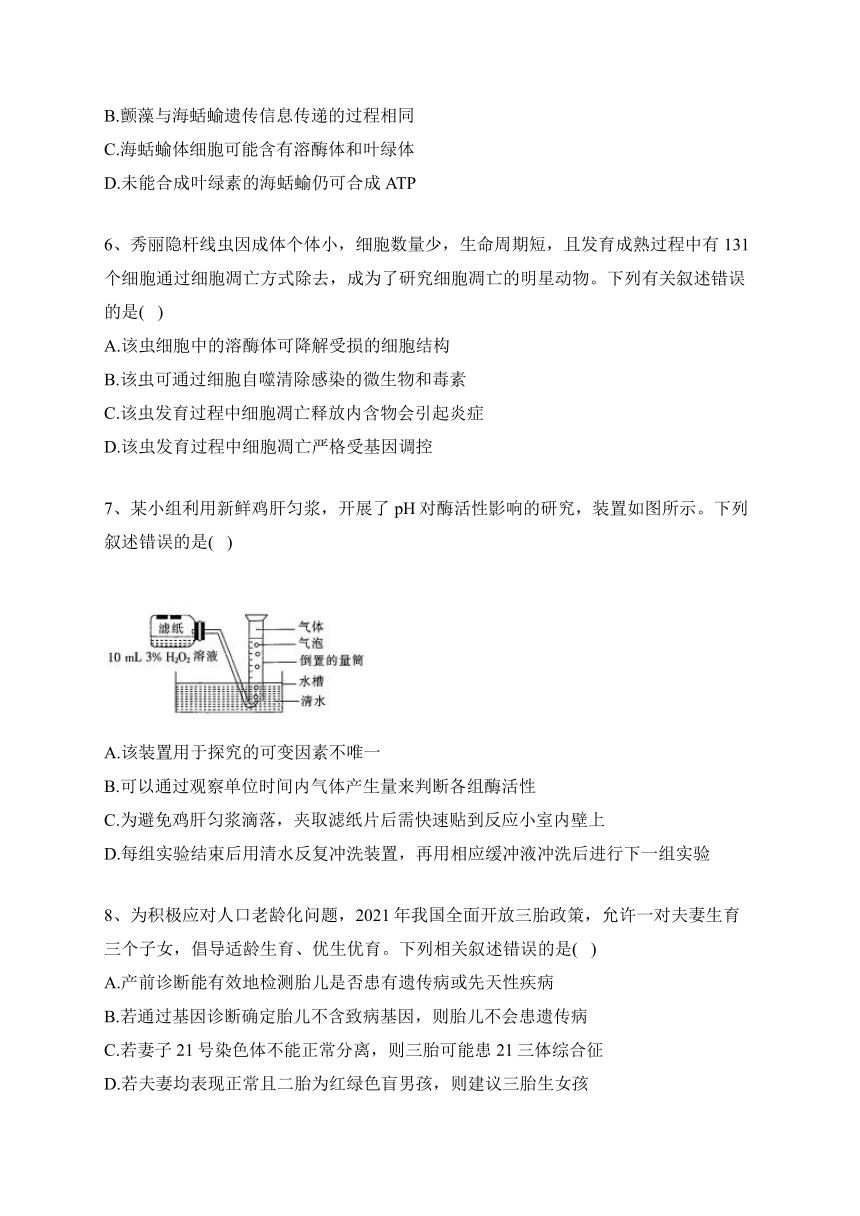 B.颤藻与海蛞蝓遗传信息传递的过程相同
C.海蛞蝓体细胞可能含有溶酶体和叶绿体
D.未能合成叶绿素的海蛞蝓仍可合成 ATP

6、秀丽隐杆线虫因成体个体小，细胞数量少，生命周期短，且发育成熟过程中有 131 个细胞通过细胞凋亡方式除去，成为了研究细胞凋亡的明星动物。下列有关叙述错误的是( )
A.该虫细胞中的溶酶体可降解受损的细胞结构
B.该虫可通过细胞自噬清除感染的微生物和毒素
C.该虫发育过程中细胞凋亡释放内含物会引起炎症
D.该虫发育过程中细胞凋亡严格受基因调控

7、某小组利用新鲜鸡肝匀浆，开展了 pH 对酶活性影响的研究，装置如图所示。下列叙述错误的是( )

滤纸
10 mL 3% $H_2O_2$ 溶液
气体
气泡
倒置的量筒
水槽
清水

A.该装置用于探究的可变因素不唯一
B.可以通过观察单位时间内气体产生量来判断各组酶活性
C.为避免鸡肝匀浆滴落，夹取滤纸片后需快速贴到反应小室内壁上
D.每组实验结束后用清水反复冲洗装置，再用相应缓冲液冲洗后进行下一组实验

8、为积极应对人口老龄化问题，2021 年我国全面开放三胎政策，允许一对夫妻生育三个子女，倡导适龄生育、优生优育。下列相关叙述错误的是( )
A.产前诊断能有效地检测胎儿是否患有遗传病或先天性疾病
B.若通过基因诊断确定胎儿不含致病基因，则胎儿不会患遗传病
C.若妻子 21 号染色体不能正常分离，则三胎可能患 21 三体综合征
D.若夫妻均表现正常且二胎为红绿色盲男孩，则建议三胎生女孩